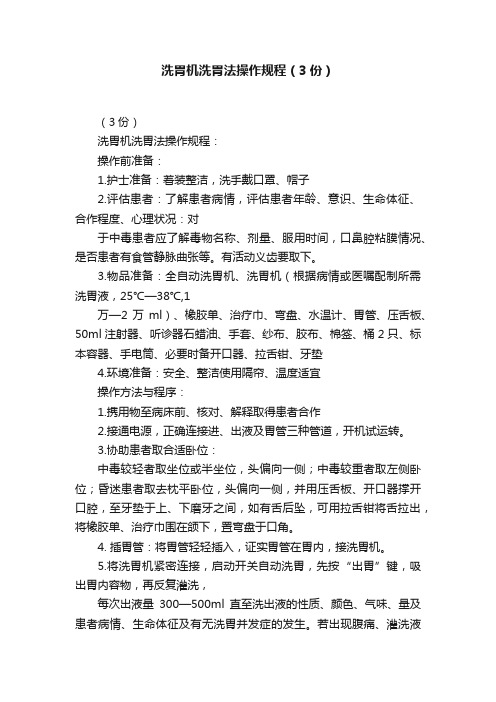 洗胃机洗胃法操作规程（3份）

（3份）

洗胃机洗胃法操作规程：

操作前准备：

1.护士准备：着装整洁，洗手戴口罩、帽子

2.评估患者：了解患者病情，评估患者年龄、意识、生命体征、合作程度、心理状况：对

于中毒患者应了解毒物名称、剂量、服用时间，口鼻腔粘膜情况、是否患者有食管静脉曲张等。有活动义齿要取下。

3.物品准备：全自动洗胃机、洗胃机（根据病情或医嘱配制所需洗胃液，25℃—38℃,1

万—2 万 ml）、橡胶单、治疗巾、弯盘、水温计、胃管、压舌板、50ml 注射器、听诊器石蜡油、手套、纱布、胶布、棉签、桶 2 只、标本容器、手电筒、必要时备开口器、拉舌钳、牙垫

4.环境准备：安全、整洁使用隔帘、温度适宜

操作方法与程序：

1.携用物至病床前、核对、解释取得患者合作

2.接通电源，正确连接进、出液及胃管三种管道，开机试运转。

3.协助患者取合适卧位：

中毒较轻者取坐位或半坐位，头偏向一侧；中毒较重者取左侧卧位；昏迷患者取去枕平卧位，头偏向一侧，并用压舌板、开口器撑开口腔，至牙垫于上、下磨牙之间，如有舌后坠，可用拉舌钳将舌拉出，将橡胶单、治疗巾围在颌下，置弯盘于口角。

4. 插胃管：将胃管轻轻插入，证实胃管在胃内，接洗胃机。

5.将洗胃机紧密连接，启动开关自动洗胃，先按“出胃”键，吸出胃内容物，再反复灌洗，

每次出液量 300—500ml 直至洗出液的性质、颜色、气味、量及患者病情、生命体征及有无洗胃并发症的发生。若出现腹痛、灌洗液